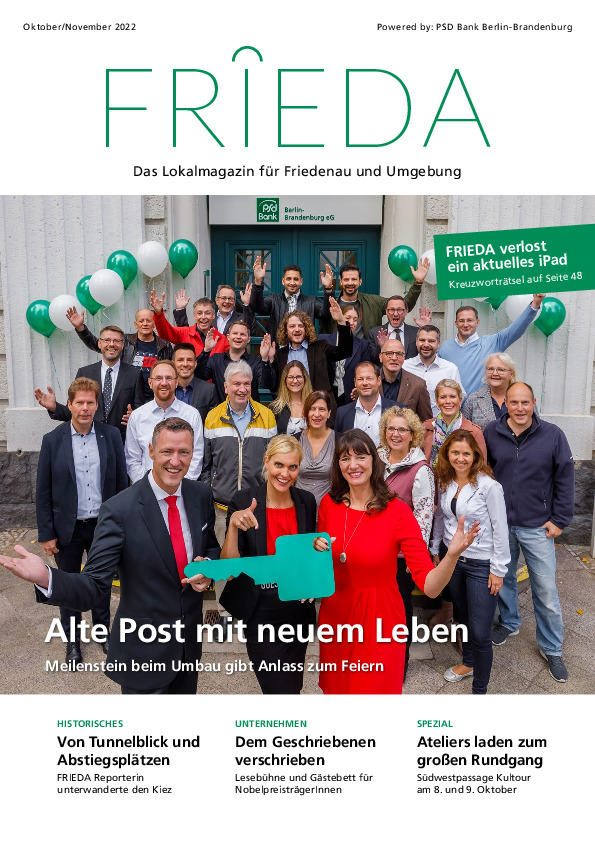 Oktober/November 2022

Powered by: PSD Bank Berlin-Brandenburg

FRIEDA

Das Lokalmagazin für Friedenau und Umgebung

PSD Bank Berlin-Brandenburg eG

FRIEDA verlost ein aktuelles iPad
Kreuzworträtsel auf Seite 48

Alte Post mit neuem Leben
Meilenstein beim Umbau gibt Anlass zum Feiern

HISTORISCHES
Von Tunnelblick und Abstiegsplätzen
FRIEDA Reporterin unterwanderte den Kiez

UNTERNEHMEN
Dem Geschriebenen verschrieben
Lesebühne und Gästebett für NobelpreisträgerInnen

SPEZIAL
Ateliers laden zum großen Rundgang
Südwestpassage Kultour am 8. und 9. Oktober